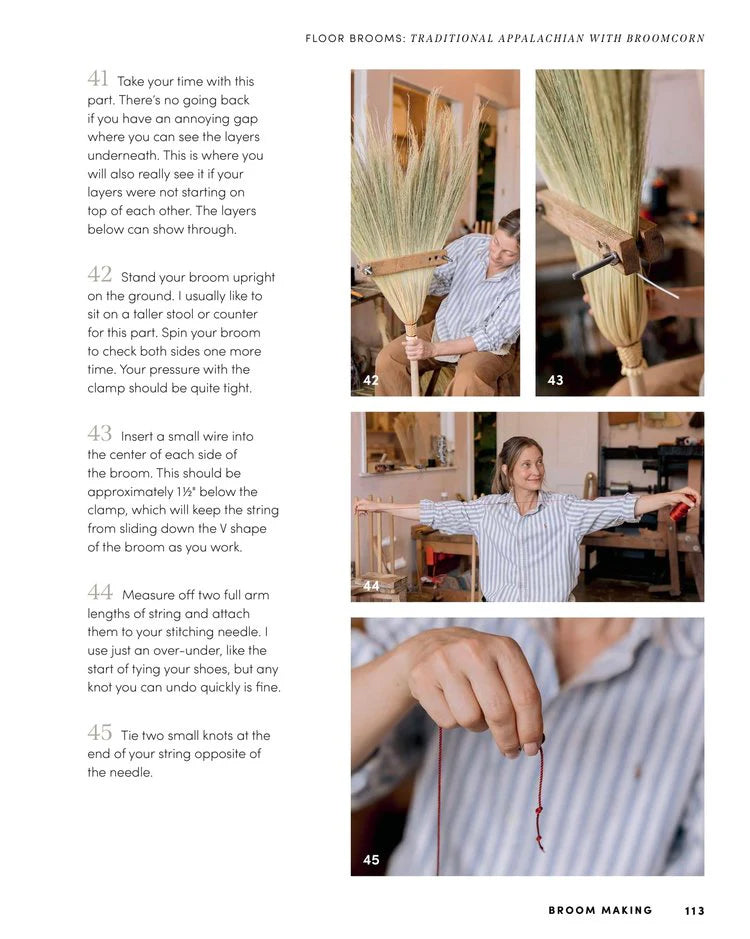 FLOOR BROOMS: TRADITIONAL APPALACHIAN WITH BROOMCORN

41 Take your time with this part. There's no going back if you have an annoying gap where you can see the layers underneath. This is where you will also really see it if your layers were not starting on top of each other. The layers below can show through.

42 Stand your broom upright on the ground. I usually like to sit on a taller stool or counter for this part. Spin your broom to check both sides one more time. Your pressure with the clamp should be quite tight.

43 Insert a small wire into the center of each side of the broom. This should be approximately 1½" below the clamp, which will keep the string from sliding down the V shape of the broom as you work.

44 Measure off two full arm lengths of string and attach them to your stitching needle. I use just an over-under, like the start of tying your shoes, but any knot you can undo quickly is fine.

45 Tie two small knots at the end of your string opposite of the needle.

42

43

44

45

BROOM MAKING 113